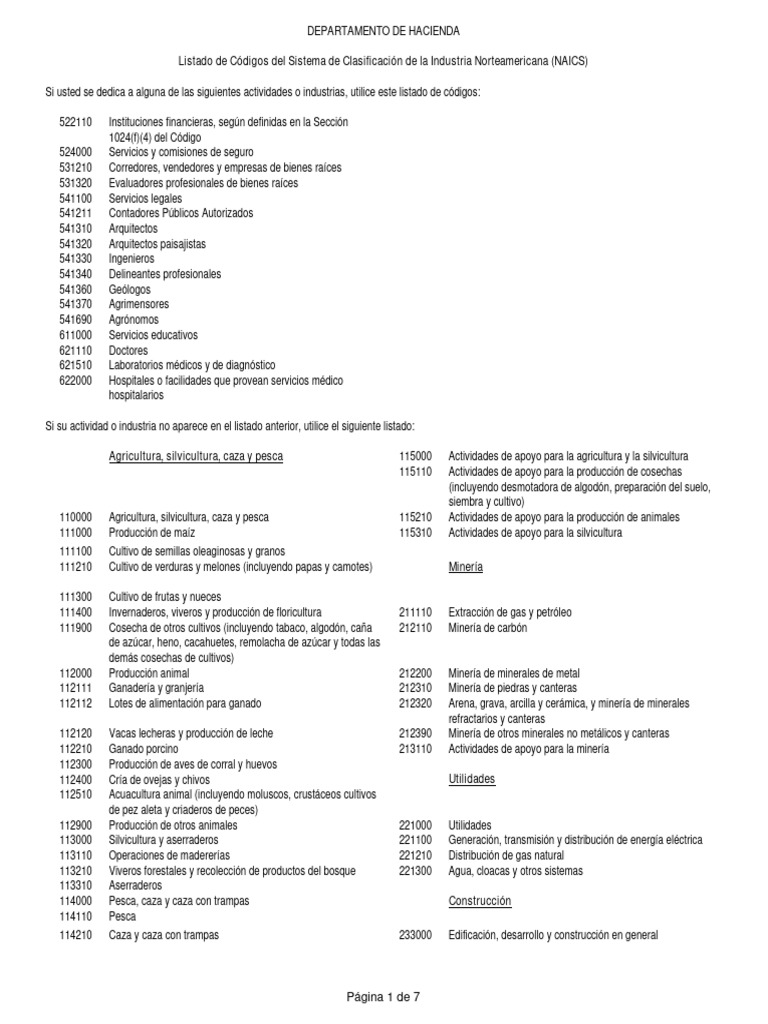 DEPARTAMENTO DE HACIENDA

Listado de Códigos del Sistema de Clasificación de la Industria Norteamericana (NAICS)

Si usted se dedica a alguna de las siguientes actividades o industrias, utilice este listado de códigos:

522110 Instituciones financieras, según definidas en la Sección 1024(f)(4) del Código
524000 Servicios y comisiones de seguro
531210 Corredores, vendedores y empresas de bienes raíces
531320 Evaluadores profesionales de bienes raíces
541100 Servicios legales
541211 Contadores Públicos Autorizados
541310 Arquitectos
541320 Arquitectos paisajistas
541330 Ingenieros
541340 Delineantes profesionales
541360 Geólogos
541370 Agrimensores
541690 Agrónomos
611000 Servicios educativos
621110 Doctores
621510 Laboratorios médicos y de diagnóstico
622000 Hospitales o facilidades que provean servicios médico hospitalarios

Si su actividad o industria no aparece en el listado anterior, utilice el siguiente listado:

Agricultura, silvicultura, caza y pesca

110000 Agricultura, silvicultura, caza y pesca
111000 Producción de maíz
111100 Cultivo de semillas oleaginosas y granos
111210 Cultivo de verduras y melones (incluyendo papas y camotes)
111300 Cultivo de frutas y nueces
111400 Invernaderos, viveros y producción de floricultura
111900 Cosecha de otros cultivos (incluyendo tabaco, algodón, caña de azúcar, heno, cacahuetes, remolacha de azúcar y todas las demás cosechas de cultivos)
112000 Producción animal
112111 Ganadería y granjería
112112 Lotes de alimentación para ganado
112120 Vacas lecheras y producción de leche
112210 Ganado porcino
112300 Producción de aves de corral y huevos
112400 Cría de ovejas y chivos
112510 Acuacultura animal (incluyendo moluscos, crustáceos cultivos de pez aleta y criaderos de peces)
112900 Producción de otros animales
113000 Silvicultura y aserraderos
113110 Operaciones de madererías
113210 Viveros forestales y recolección de productos del bosque
113310 Aserraderos
114000 Pesca, caza y caza con trampas
114110 Pesca
114210 Caza y caza con trampas

115000 Actividades de apoyo para la agricultura y la silvicultura
115110 Actividades de apoyo para la producción de cosechas (incluyendo desmotadora de algodón, preparación del suelo, siembra y cultivo)
115210 Actividades de apoyo para la producción de animales
115310 Actividades de apoyo para la silvicultura

Minería

211110 Extracción de gas y petróleo
212110 Minería de carbón
212200 Minería de minerales de metal
212310 Minería de piedras y canteras
212320 Arena, grava, arcilla y cerámica, y minería de minerales refractarios y canteras
212390 Minería de otros minerales no metálicos y canteras
213110 Actividades de apoyo para la minería

Utilidades

221000 Utilidades
221100 Generación, transmisión y distribución de energía eléctrica
221210 Distribución de gas natural
221300 Agua, cloacas y otros sistemas

Construcción

233000 Edificación, desarrollo y construcción en general

Página 1 de 7